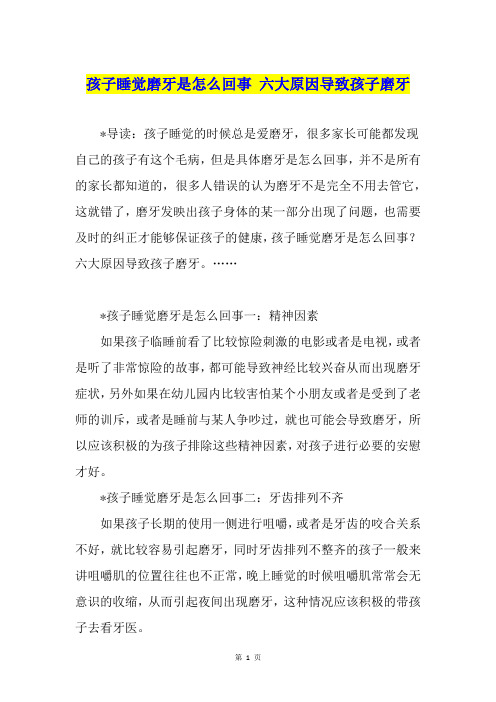 孩子睡觉磨牙是怎么回事 六大原因导致孩子磨牙

*导读：孩子睡觉的时候总是爱磨牙，很多家长可能都发现自己的孩子有这个毛病，但是具体磨牙是怎么回事，并不是所有的家长都知道的，很多人错误的认为磨牙不是完全不用去管它，这就错了，磨牙发映出孩子身体的某一部分出现了问题，也需要及时的纠正才能够保证孩子的健康，孩子睡觉磨牙是怎么回事？六大原因导致孩子磨牙。……

*孩子睡觉磨牙是怎么回事一：精神因素

如果孩子临睡前看了比较惊险刺激的电影或者是电视，或者是听了非常惊险的故事，都可能导致神经比较兴奋从而出现磨牙症状，另外如果在幼儿园内比较害怕某个小朋友或者是受到了老师的训斥，或者是睡前与某人争吵过，就也可能会导致磨牙，所以应该积极的为孩子排除这些精神因素，对孩子进行必要的安慰才好。

*孩子睡觉磨牙是怎么回事二：牙齿排列不齐

如果孩子长期的使用一侧进行咀嚼，或者是牙齿的咬合关系不好，就比较容易引起磨牙，同时牙齿排列不整齐的孩子一般来讲咀嚼肌的位置往往也不正常，晚上睡觉的时候咀嚼肌常常会无意识的收缩，从而引起夜间出现磨牙，这种情况应该积极的带孩子去看牙医。

第 1 页